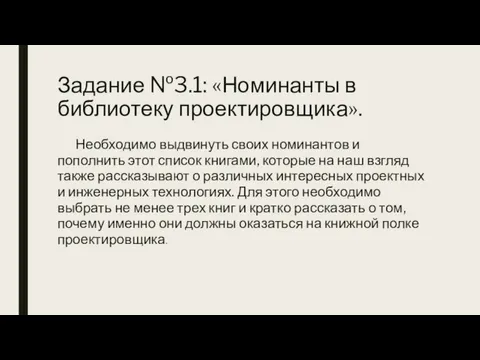 Задание №3.1: «Номинанты в библиотеку проектировщика».

Необходимо выдвинуть своих номинантов и пополнить этот список книгами, которые на наш взгляд также рассказывают о различных интересных проектных и инженерных технологиях. Для этого необходимо выбрать не менее трех книг и кратко рассказать о том, почему именно они должны оказаться на книжной полке проектировщика.